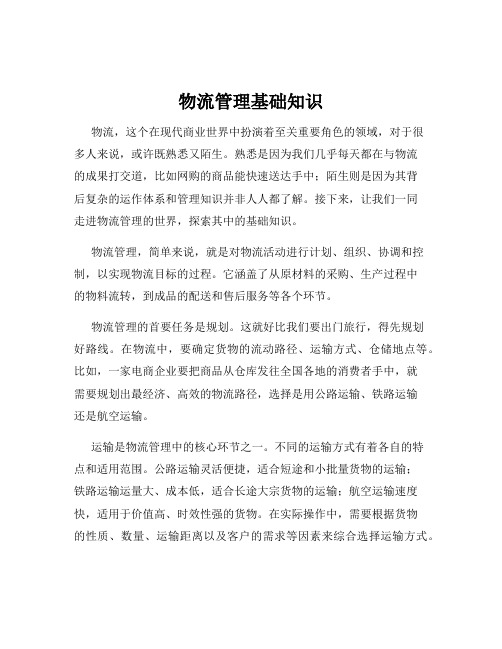 物流管理基础知识

物流，这个在现代商业世界中扮演着至关重要角色的领域，对于很多人来说，或许既熟悉又陌生。熟悉是因为我们几乎每天都在与物流的成果打交道，比如网购的商品能快速送达手中；陌生则是因为其背后复杂的运作体系和管理知识并非人人都了解。接下来，让我们一同走进物流管理的世界，探索其中的基础知识。

物流管理，简单来说，就是对物流活动进行计划、组织、协调和控制，以实现物流目标的过程。它涵盖了从原材料的采购、生产过程中的物料流转，到成品的配送和售后服务等各个环节。

物流管理的首要任务是规划。这就好比我们要出门旅行，得先规划好路线。在物流中，要确定货物的流动路径、运输方式、仓储地点等。比如，一家电商企业要把商品从仓库发往全国各地的消费者手中，就需要规划出最经济、高效的物流路径，选择是用公路运输、铁路运输还是航空运输。

运输是物流管理中的核心环节之一。不同的运输方式有着各自的特点和适用范围。公路运输灵活便捷，适合短途和小批量货物的运输；铁路运输运量大、成本低，适合长途大宗货物的运输；航空运输速度快，适用于价值高、时效性强的货物。在实际操作中，需要根据货物的性质、数量、运输距离以及客户的需求等因素来综合选择运输方式。